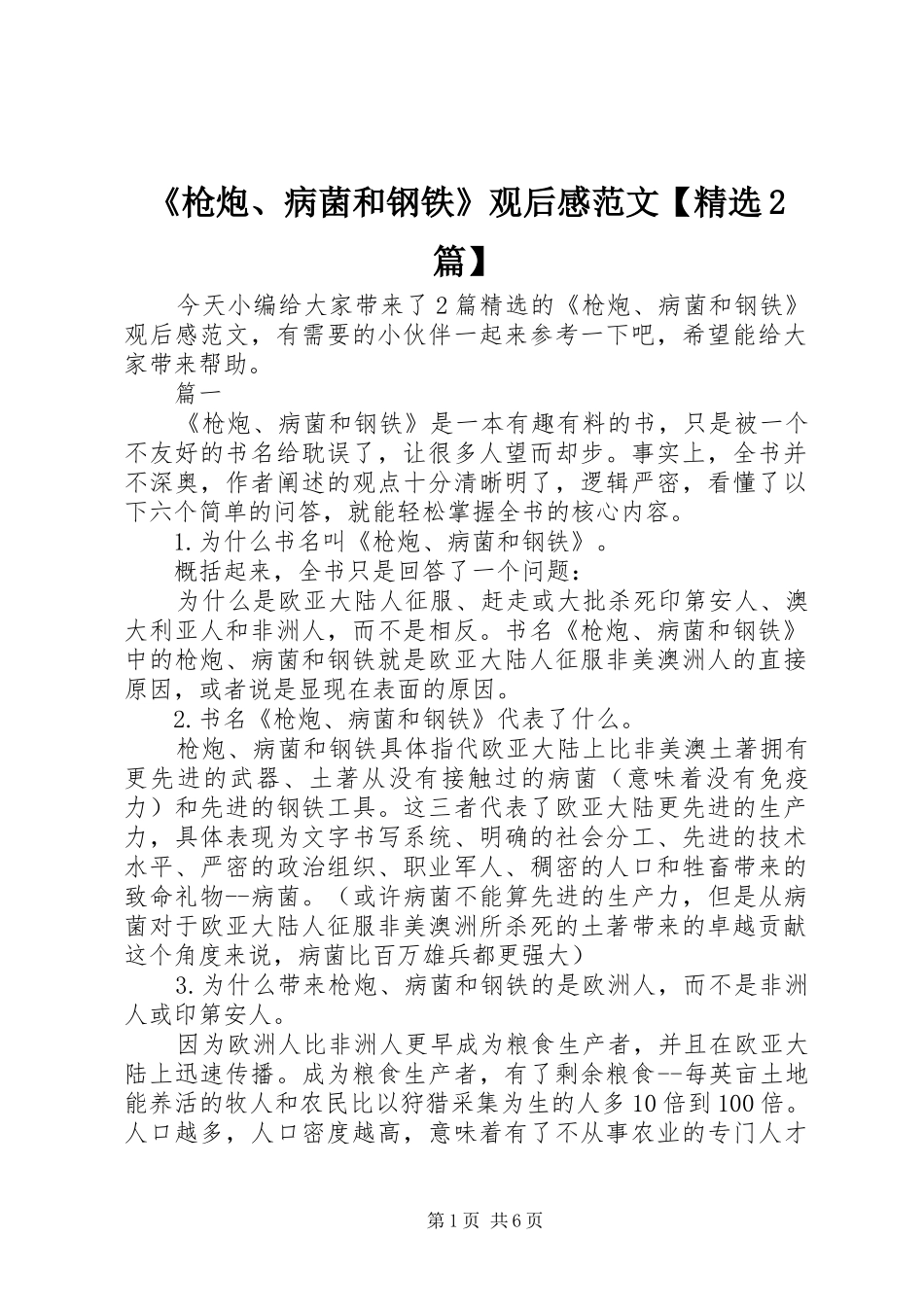 《枪炮、病菌和钢铁》观后感范文【精选2篇】

今天小编给大家带来了2篇精选的《枪炮、病菌和钢铁》观后感范文，有需要的小伙伴一起来参考一下吧，希望能给大家带来帮助。

篇一

《枪炮、病菌和钢铁》是一本有趣有料的书，只是被一个不友好的书名给耽误了，让很多人望而却步。事实上，全书并不深奥，作者阐述的观点十分清晰明了，逻辑严密，看懂了以下六个简单的问答，就能轻松掌握全书的核心内容。

1.为什么书名叫《枪炮、病菌和钢铁》。

概括起来，全书只是回答了一个问题：

为什么是欧亚大陆人征服、赶走或大批杀死印第安人、澳大利亚人和非洲人，而不是相反。书名《枪炮、病菌和钢铁》中的枪炮、病菌和钢铁就是欧亚大陆人征服非美澳洲人的直接原因，或者说是显现在表面的原因。

2.书名《枪炮、病菌和钢铁》代表了什么。

枪炮、病菌和钢铁具体指代欧亚大陆上比非美澳土著拥有更先进的武器、土著从没有接触过的病菌（意味着没有免疫力）和先进的钢铁工具。这三者代表了欧亚大陆更先进的生产力，具体表现为文字书写系统、明确的社会分工、先进的技术水平、严密的政治组织、职业军人、稠密的人口和牲畜带来的致命礼物--病菌。（或许病菌不能算先进的生产力，但是从病菌对于欧亚大陆人征服非美澳洲所杀死的土著带来的卓越贡献这个角度来说，病菌比百万雄兵都更强大）

3.为什么带来枪炮、病菌和钢铁的是欧洲人，而不是非洲人或印第安人。

因为欧洲人比非洲人更早成为粮食生产者，并且在欧亚大陆上迅速传播。成为粮食生产者，有了剩余粮食--每英亩土地能养活的牧人和农民比以狩猎采集为生的人多10倍到100倍。人口越多，人口密度越高，意味着有了不从事农业的专门人才

第1页 共6页